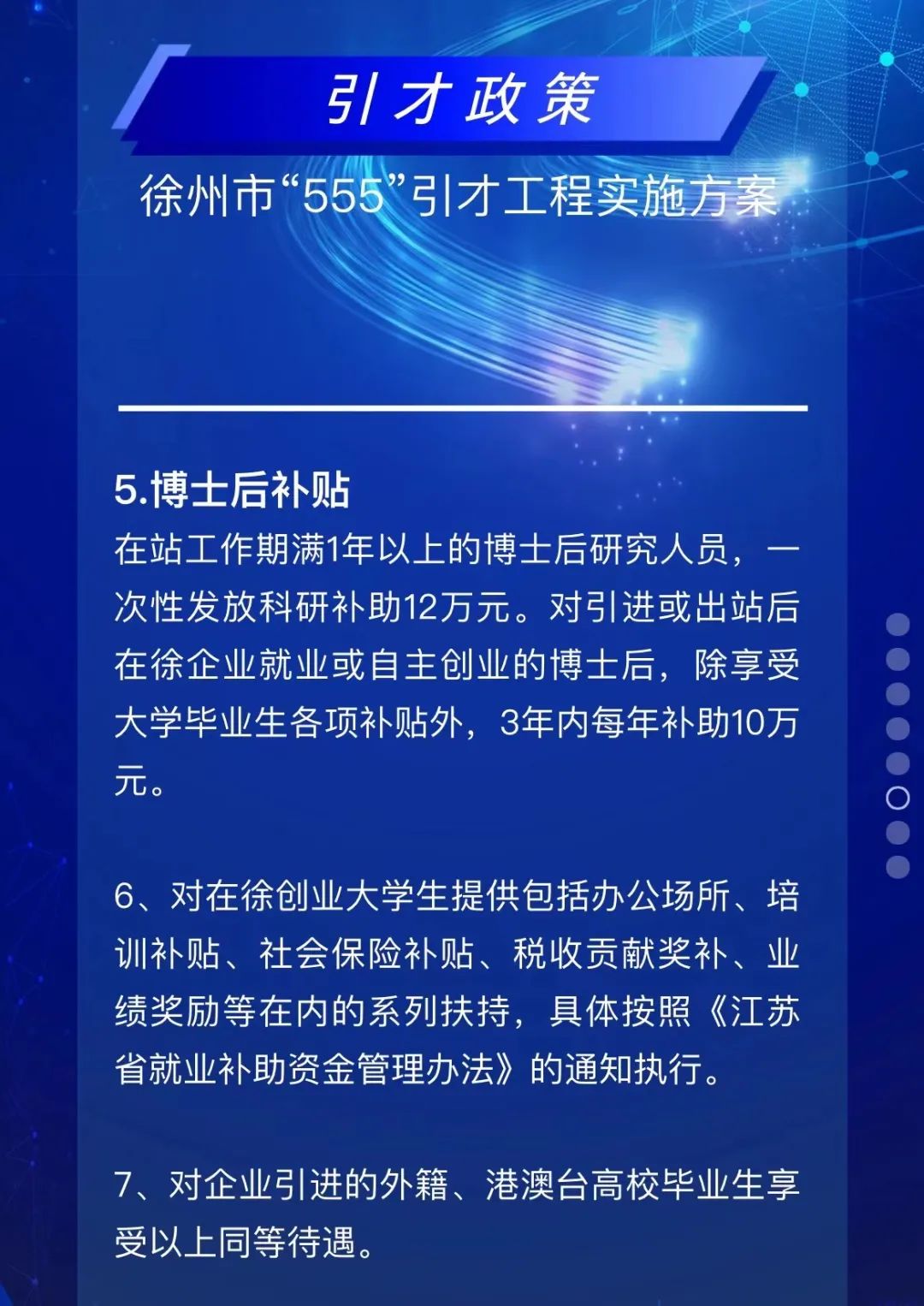 引才政策

徐州市“555”引才工程实施方案

5.博士后补贴

在站工作期满1年以上的博士后研究人员，一次性发放科研补助12万元。对引进或出站后在徐企业就业或自主创业的博士后，除享受大学毕业生各项补贴外，3年内每年补助10万元。

6、对在徐创业大学生提供包括办公场所、培训补贴、社会保险补贴、税收贡献奖补、业绩奖励等在内的系列扶持，具体按照《江苏省就业补助资金管理办法》的通知执行。

7、对企业引进的外籍、港澳台高校毕业生享受以上同等待遇。